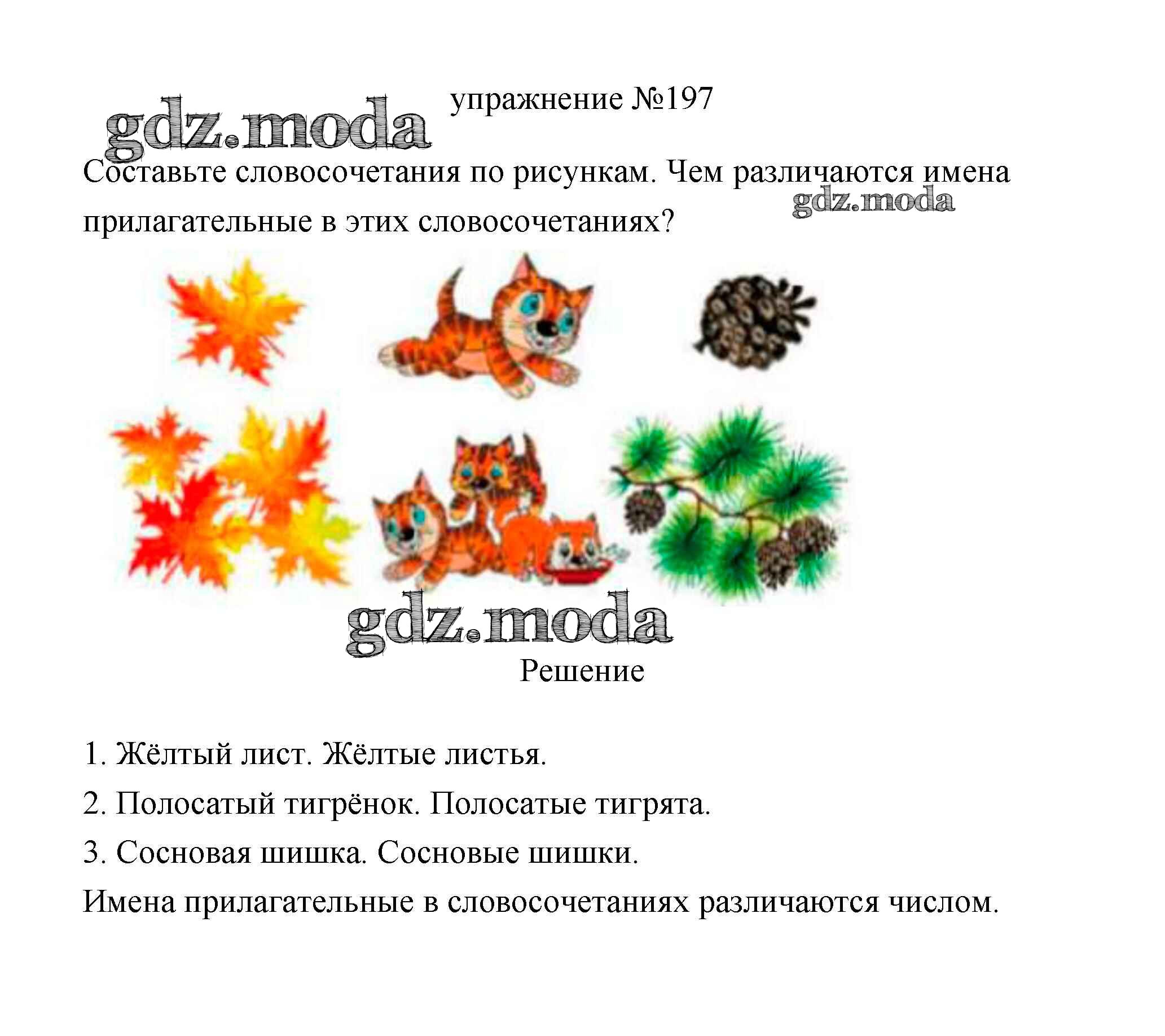 gdz.moda

упражнение №197

Составьте словосочетания по рисункам. Чем различаются имена прилагательные в этих словосочетаниях?

gdz.moda

gdz.moda

Решение

1. Жёлтый лист. Жёлтые листья.

2. Полосатый тигрёнок. Полосатые тигрята.

3. Сосновая шишка. Сосновые шишки.

Имена прилагательные в словосочетаниях различаются числом.